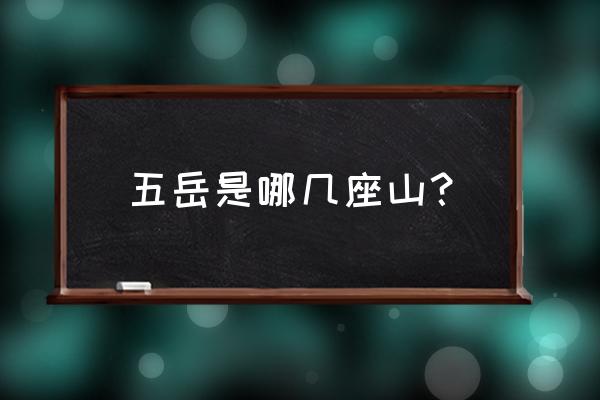 五岳是哪几座山?